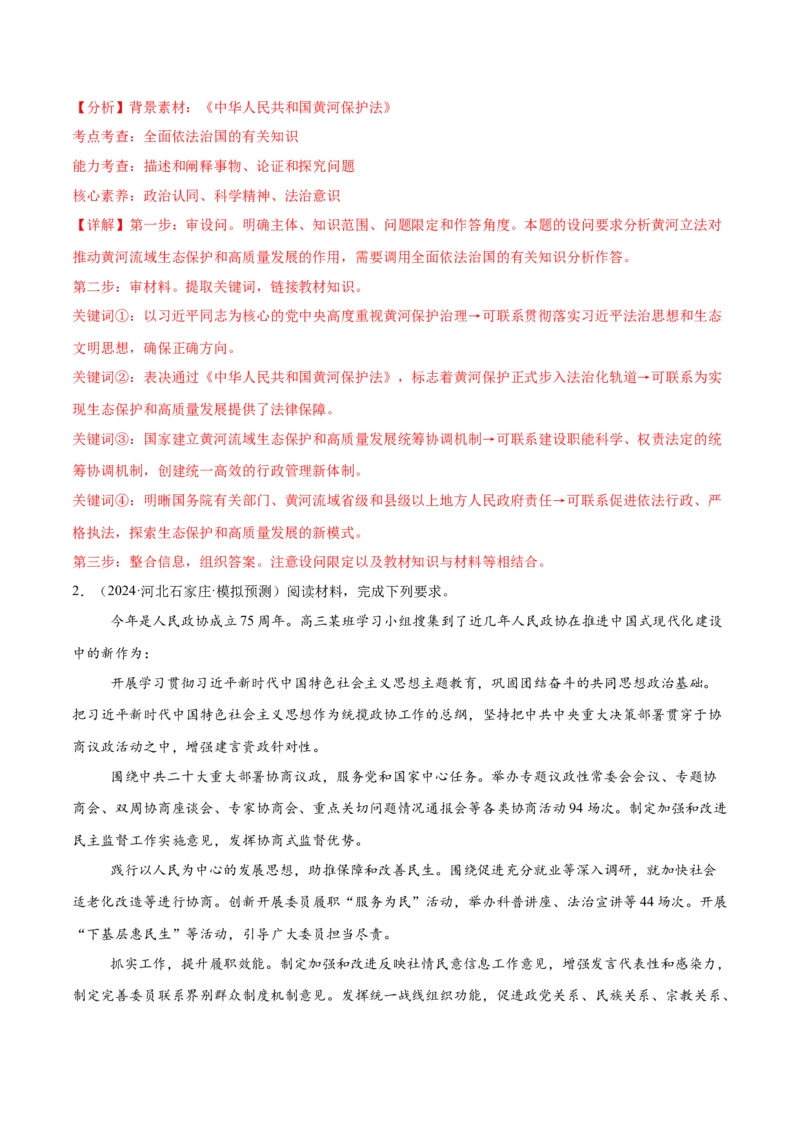 【分析】背景素材：《中华人民共和国黄河保护法》

考点考查：全面依法治国的有关知识

能力考查：描述和阐释事物、论证和探究问题

核心素养：政治认同、科学精神、法治意识

【详解】第一步：审设问。明确主体、知识范围、问题限定和作答角度。本题的设问要求分析黄河立法对推动黄河流域生态保护和高质量发展的作用，需要调用全面依法治国的有关知识分析作答。

第二步：审材料。提取关键词，链接教材知识。

关键词①：以习近平同志为核心的党中央高度重视黄河保护治理→可联系贯彻落实习近平法治思想和生态文明思想，确保正确方向。

关键词②：表决通过《中华人民共和国黄河保护法》，标志着黄河保护正式步入法治化轨道→可联系为实现生态保护和高质量发展提供了法律保障。

关键词③：国家建立黄河流域生态保护和高质量发展统筹协调机制→可联系建设职能科学、权责法定的统筹协调机制，创建统一高效的行政管理新体制。

关键词④：明晰国务院有关部门、黄河流域省级和县级以上地方人民政府责任→可联系促进依法行政、严格执法，探索生态保护和高质量发展的新模式。

第三步：整合信息，组织答案。注意设问限定以及教材知识与材料等相结合。

2．（2024·河北石家庄·模拟预测）阅读材料，完成下列要求。

今年是人民政协成立75周年。高三某班学习小组搜集到了近几年人民政协在推进中国式现代化建设中的新作为：

开展学习贯彻习近平新时代中国特色社会主义思想主题教育，巩固团结奋斗的共同思想政治基础。把习近平新时代中国特色社会主义思想作为统揽政协工作的总纲，坚持把中共中央重大决策部署贯穿于协商议政活动之中，增强建言资政针对性。

围绕中共二十大重大部署协商议政，服务党和国家中心任务。举办专题议政性常委会会议、专题协商会、双周协商座谈会、专家协商会、重点关切问题情况通报会等各类协商活动94场次。制定加强和改进民主监督工作实施意见，发挥协商式监督优势。

践行以人民为中心的发展思想，助推保障和改善民生。围绕促进充分就业等深入调研，就加快社会适老化改造等进行协商。创新开展委员履职“服务为民”活动，举办科普讲座、法治宣讲等44场次。开展“下基层惠民生”等活动，引导广大委员担当尽责。

抓实工作，提升履职效能。制定加强和改进反映社情民意信息工作意见，增强发言代表性和感染力，制定完善委员联系界别群众制度机制意见。发挥统一战线组织功能，促进政党关系、民族关系、宗教关系、